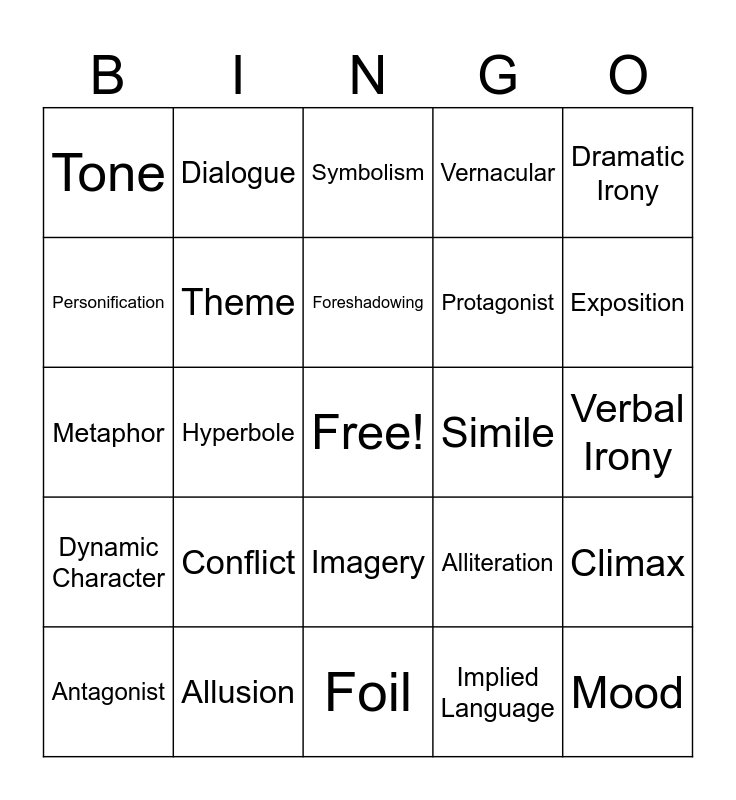 | B | I | N | G | O |
|---|---|---|---|---|
| Tone | Dialogue | Symbolism | Vernacular | Dramatic Irony |
| Personification | Theme | Foreshadowing | Protagonist | Exposition |
| Metaphor | Hyperbole | Free! | Simile | Verbal Irony |
| Dynamic Character | Conflict | Imagery | Alliteration | Climax |
| Antagonist | Allusion | Foil | Implied Language | Mood |